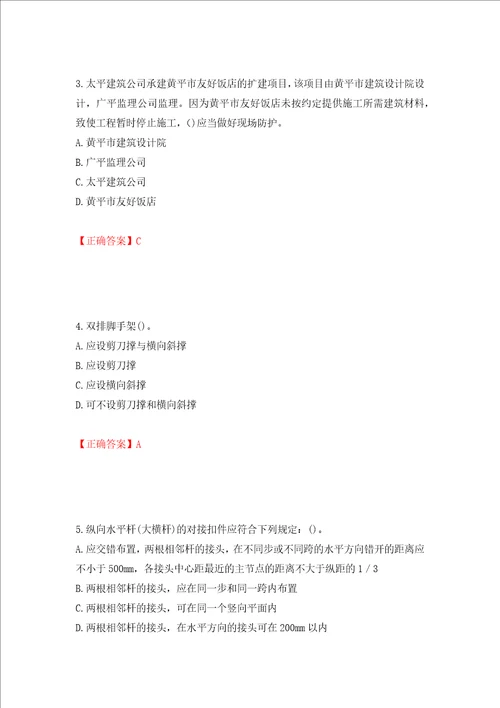 3.太平建筑公司承建黄平市友好饭店的扩建项目，该项目由黄平市建筑设计院设计，广平监理公司监理。因为黄平市友好饭店未按约定提供施工所需建筑材料，致使工程暂时停止施工，()应当做好现场防护。
A.黄平市建筑设计院
B.广平监理公司
C.太平建筑公司
D.黄平市友好饭店

【正确答案】C

4.双排脚手架()。
A.应设剪刀撑与横向斜撑
B.应设剪刀撑
C.应设横向斜撑
D.可不设剪刀撑和横向斜撑

【正确答案】A

5.纵向水平杆(大横杆)的对接扣件应符合下列规定：()。
A.应交错布置，两根相邻杆的接头，在不同步或不同跨的水平方向错开的距离应不小于500mm，各接头中心距最近的主节点的距离不大于纵距的1／3
B.两根相邻杆的接头，应在同一步和同一跨内布置
C.两根相邻杆的接头，可在同一个竖向平面内
D.两根相邻杆的接头，在水平方向的接头可在200mm以内